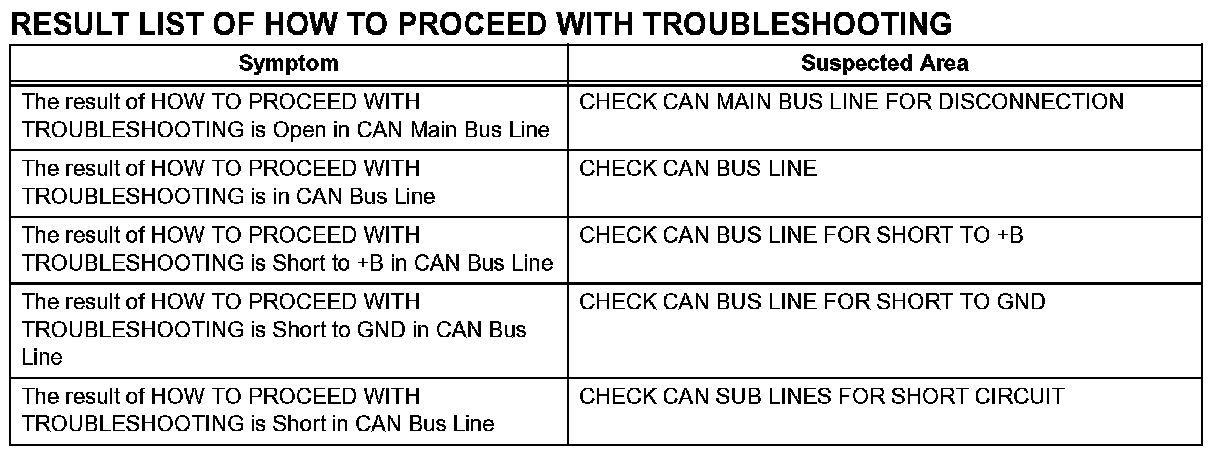 RESULT LIST OF HOW TO PROCEED WITH TROUBLESHOOTING

| Symptom | Suspected Area |
|---|---|
| The result of HOW TO PROCEED WITH TROUBLESHOOTING is Open in CAN Main Bus Line | CHECK CAN MAIN BUS LINE FOR DISCONNECTION |
| The result of HOW TO PROCEED WITH TROUBLESHOOTING is in CAN Bus Line | CHECK CAN BUS LINE |
| The result of HOW TO PROCEED WITH TROUBLESHOOTING is Short to +B in CAN Bus Line | CHECK CAN BUS LINE FOR SHORT TO +B |
| The result of HOW TO PROCEED WITH TROUBLESHOOTING is Short to GND in CAN Bus Line | CHECK CAN BUS LINE FOR SHORT TO GND |
| The result of HOW TO PROCEED WITH TROUBLESHOOTING is Short in CAN Bus Line | CHECK CAN SUB LINES FOR SHORT CIRCUIT |